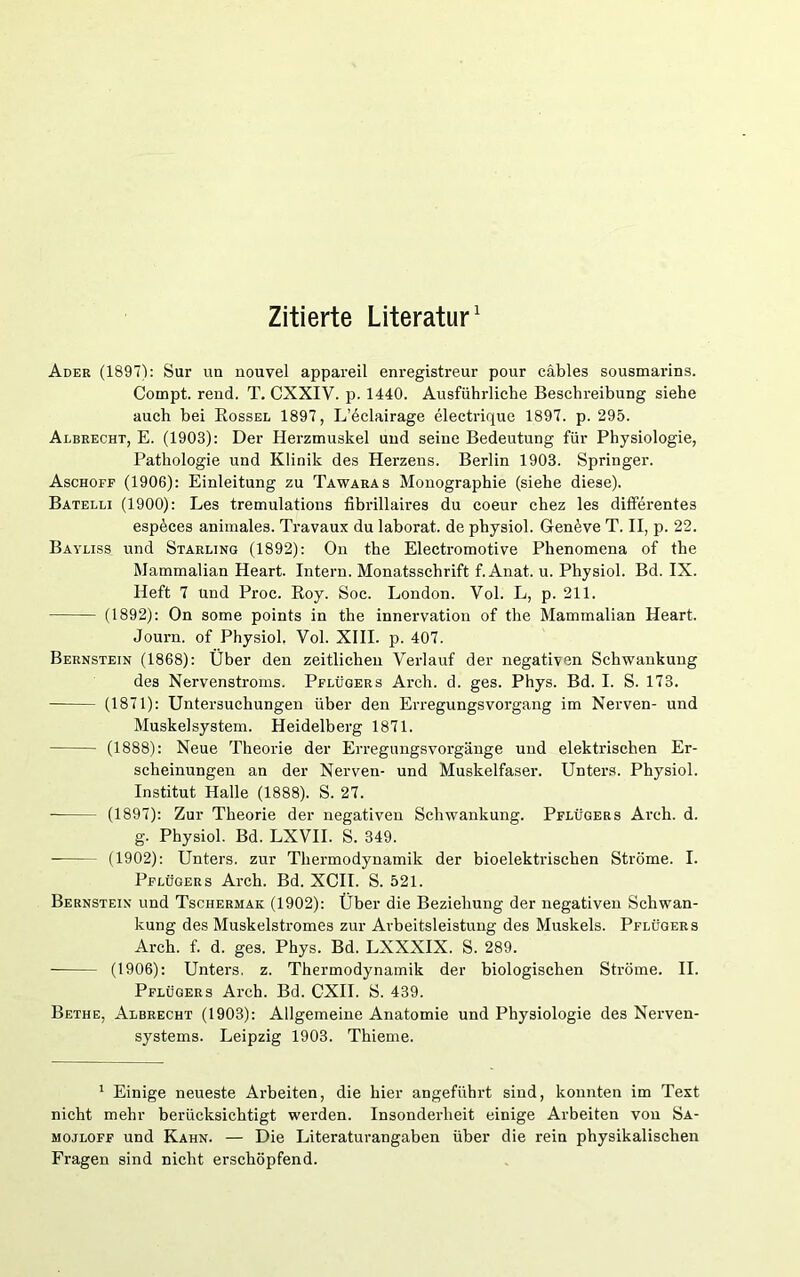 Zitierte Literatur$^1$

Ader (1897): Sur un nouvel appareil enregistreur pour câbles sousmarins. Compt. rend. T. CXXIV. p. 1440. Ausführliche Beschreibung siehe auch bei Rossel 1897, L'éclairage électrique 1897. p. 295.

Albrecht, E. (1903): Der Herzmuskel und seine Bedeutung für Physiologie, Pathologie und Klinik des Herzens. Berlin 1903. Springer.

Aschoff (1906): Einleitung zu Tawaras Monographie (siehe diese).

Batelli (1900): Les tremulations fibrillaires du coeur chez les différentes espèces animales. Travaux du laborat. de physiol. Genève T. II, p. 22.

Bayliss und Starling (1892): On the Electromotive Phenomena of the Mammalian Heart. Intern. Monatsschrift f. Anat. u. Physiol. Bd. IX. Heft 7 und Proc. Roy. Soc. London. Vol. L, p. 211.

—— (1892): On some points in the innervation of the Mammalian Heart. Journ. of Physiol. Vol. XIII. p. 407.

Bernstein (1868): Über den zeitlichen Verlauf der negativen Schwankung des Nervenstroms. Pflügers Arch. d. ges. Phys. Bd. I. S. 173.

—— (1871): Untersuchungen über den Erregungsvorgang im Nerven- und Muskelsystem. Heidelberg 1871.

—— (1888): Neue Theorie der Erregungsvorgänge und elektrischen Erscheinungen an der Nerven- und Muskelfaser. Unters. Physiol. Institut Halle (1888). S. 27.

—— (1897): Zur Theorie der negativen Schwankung. Pflügers Arch. d. g. Physiol. Bd. LXVII. S. 349.

—— (1902): Unters. zur Thermodynamik der bioelektrischen Ströme. I. Pflügers Arch. Bd. XCII. S. 521.

Bernstein und Tschermak (1902): Über die Beziehung der negativen Schwankung des Muskelstromes zur Arbeitsleistung des Muskels. Pflügers Arch. f. d. ges. Phys. Bd. LXXXIX. S. 289.

—— (1906): Unters. z. Thermodynamik der biologischen Ströme. II. Pflügers Arch. Bd. CXII. S. 439.

Bethe, Albrecht (1903): Allgemeine Anatomie und Physiologie des Nervensystems. Leipzig 1903. Thieme.

$^1$ Einige neueste Arbeiten, die hier angeführt sind, konnten im Text nicht mehr berücksichtigt werden. Insonderheit einige Arbeiten von Samojloff und Kahn. — Die Literaturangaben über die rein physikalischen Fragen sind nicht erschöpfend.